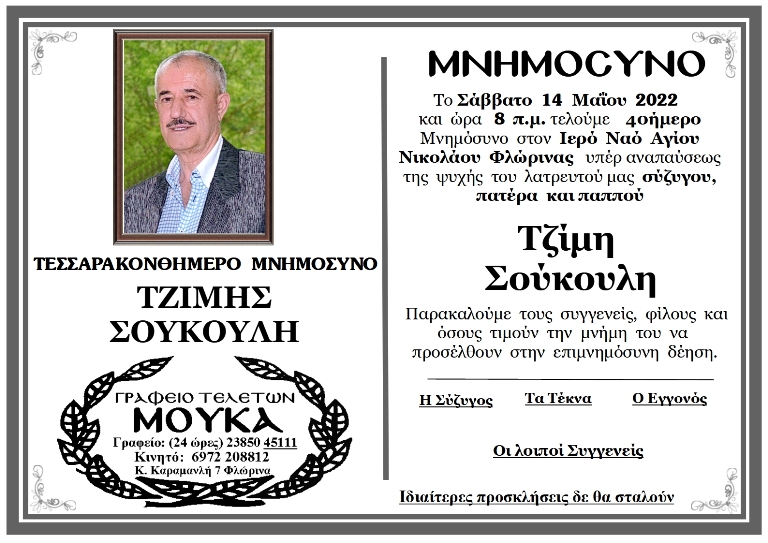 ΤΕΣΣΑΡΑΚΟΝΘΗΜΕΡΟ ΜΝΗΜΟΣΥΝΟ

ΤΖΙΜΗΣ ΣΟΥΚΟΥΛΗ

ΓΡΑΦΕΙΟ ΤΕΛΕΤΩΝ
ΜΟΥΚΑ
Γραφείο: (24 ώρες) 23850 45111
Κινητό: 6972 208812
Κ. Καραμανλή 7 Φλώρινα

ΜΝΗΜΟΣΥΝΟ

Το Σάββατο 14 Μαΐου 2022 και ώρα 8 π.μ. τελούμε 40ήμερο Μνημόσυνο στον Ιερό Ναό Αγίου Νικολάου Φλώρινας υπέρ αναπαύσεως της ψυχής του λατρευτού μας σύζυγου, πατέρα και παππού

Τζίμη Σούκουλη

Παρακαλούμε τους συγγενείς, φίλους και όσους τιμούν την μνήμη του να προσέλθουν στην επιμνημόσυνη δέηση.

Η Σύζυγος Τα Τέκνα Ο Εγγονός

Οι λοιποί Συγγενείς

Ιδιαίτερες προσκλήσεις δε θα σταλούν